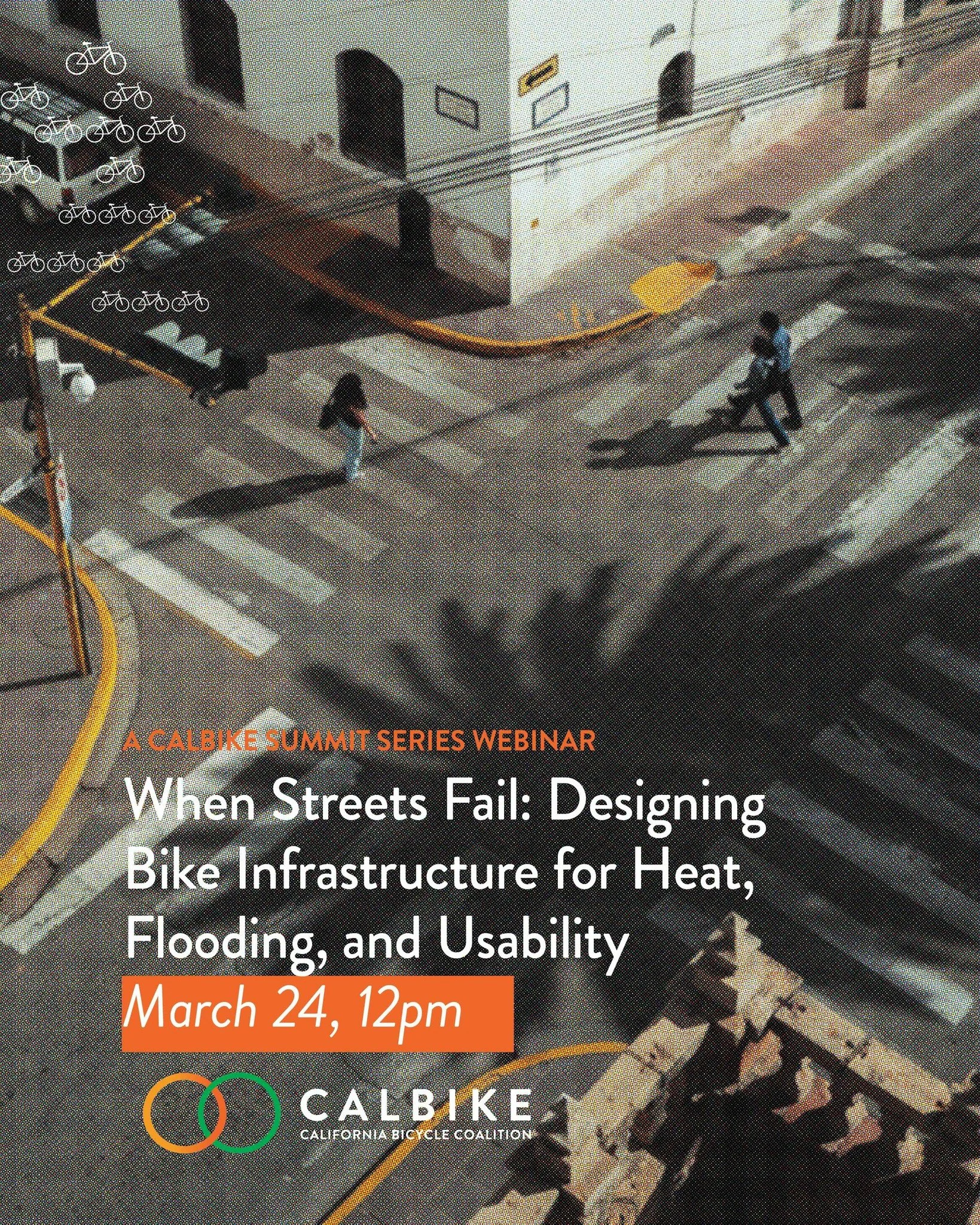 A CALBIKE SUMMIT SERIES WEBINAR

When Streets Fail: Designing Bike Infrastructure for Heat, Flooding, and Usability

March 24, 12pm

CALBIKE
CALIFORNIA BICYCLE COALITION